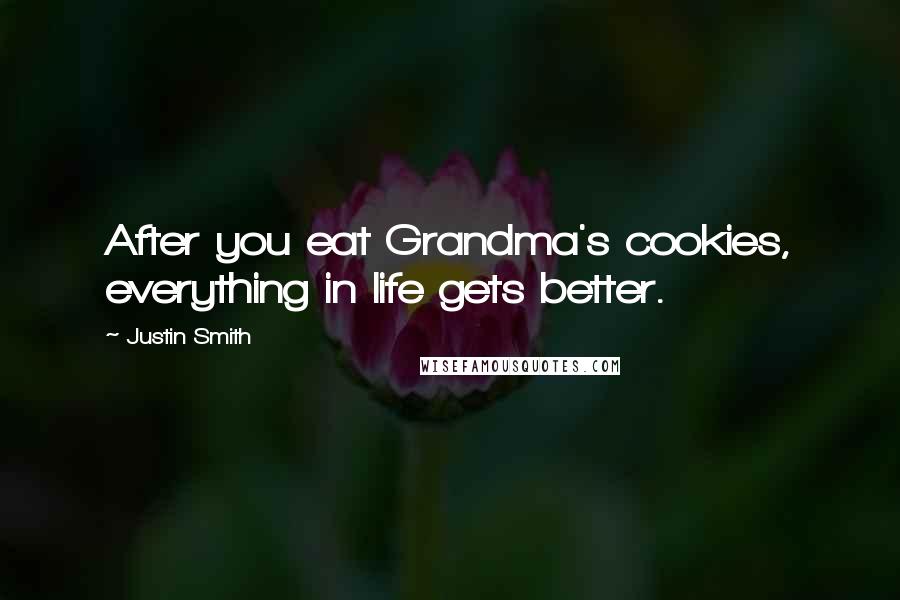 After you eat Grandma's cookies, everything in life gets better.

~ Justin Smith

WISEFAMOUSQUOTES.COM